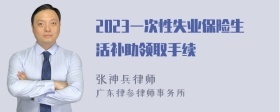 2023一次性失业保险生活补助领取手续

张神兵律师
广东律参律师事务所